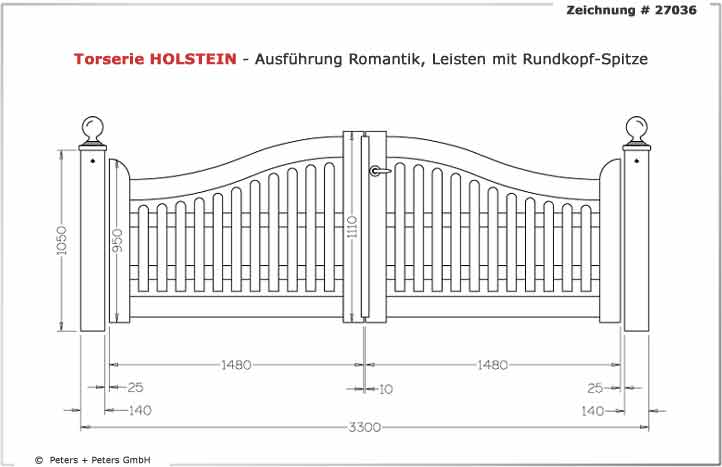 Zeichnung # 27036

Torserie HOLSTEIN - Ausführung Romantik, Leisten mit Rundkopf-Spitze

1050
950
1110
1480
1480
25
10
25
140
140
3300

© Peters + Peters GmbH